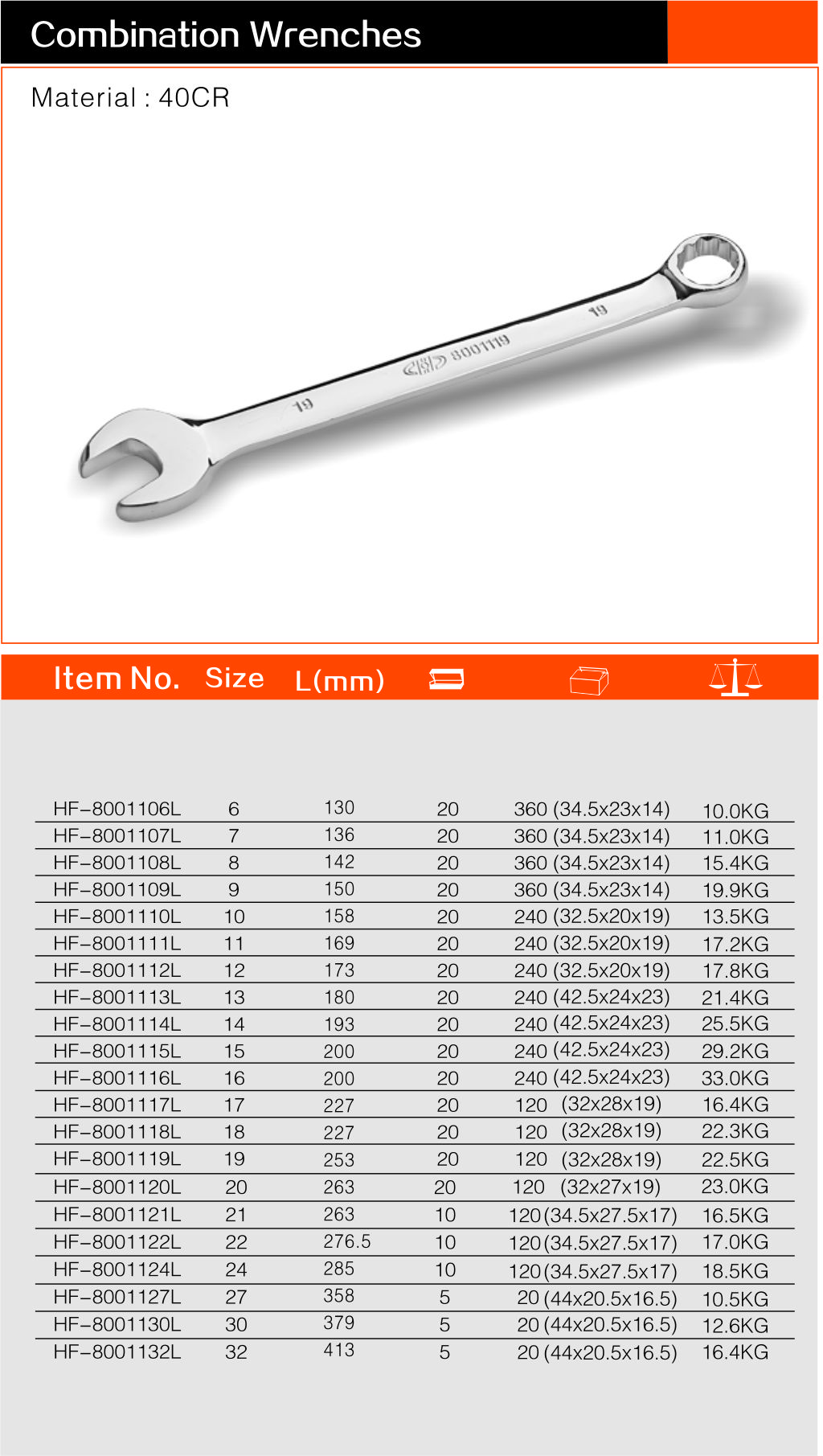 Combination Wrenches

Material : 40CR

19 8001119 19

| Item No. | Size | L(mm) | | | |
|---|---|---|---|---|---|
| HF-8001106L | 6 | 130 | 20 | 360 (34.5x23x14) | 10.0KG |
| HF-8001107L | 7 | 136 | 20 | 360 (34.5x23x14) | 11.0KG |
| HF-8001108L | 8 | 142 | 20 | 360 (34.5x23x14) | 15.4KG |
| HF-8001109L | 9 | 150 | 20 | 360 (34.5x23x14) | 19.9KG |
| HF-8001110L | 10 | 158 | 20 | 240 (32.5x20x19) | 13.5KG |
| HF-8001111L | 11 | 169 | 20 | 240 (32.5x20x19) | 17.2KG |
| HF-8001112L | 12 | 173 | 20 | 240 (32.5x20x19) | 17.8KG |
| HF-8001113L | 13 | 180 | 20 | 240 (42.5x24x23) | 21.4KG |
| HF-8001114L | 14 | 193 | 20 | 240 (42.5x24x23) | 25.5KG |
| HF-8001115L | 15 | 200 | 20 | 240 (42.5x24x23) | 29.2KG |
| HF-8001116L | 16 | 200 | 20 | 240 (42.5x24x23) | 33.0KG |
| HF-8001117L | 17 | 227 | 20 | 120 (32x28x19) | 16.4KG |
| HF-8001118L | 18 | 227 | 20 | 120 (32x28x19) | 22.3KG |
| HF-8001119L | 19 | 253 | 20 | 120 (32x28x19) | 22.5KG |
| HF-8001120L | 20 | 263 | 20 | 120 (32x27x19) | 23.0KG |
| HF-8001121L | 21 | 263 | 10 | 120 (34.5x27.5x17) | 16.5KG |
| HF-8001122L | 22 | 276.5 | 10 | 120 (34.5x27.5x17) | 17.0KG |
| HF-8001124L | 24 | 285 | 10 | 120 (34.5x27.5x17) | 18.5KG |
| HF-8001127L | 27 | 358 | 5 | 20 (44x20.5x16.5) | 10.5KG |
| HF-8001130L | 30 | 379 | 5 | 20 (44x20.5x16.5) | 12.6KG |
| HF-8001132L | 32 | 413 | 5 | 20 (44x20.5x16.5) | 16.4KG |